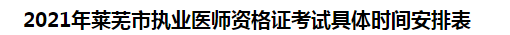 2021年莱芜市执业医师资格证考试具体时间安排表